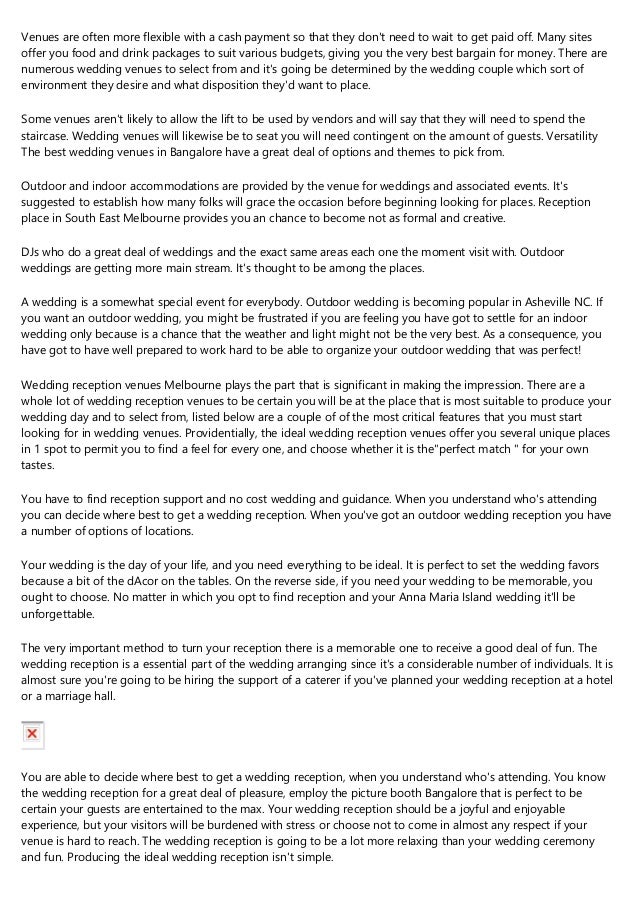 Venues are often more flexible with a cash payment so that they don't need to wait to get paid off. Many sites offer you food and drink packages to suit various budgets, giving you the very best bargain for money. There are numerous wedding venues to select from and it's going be determined by the wedding couple which sort of environment they desire and what disposition they'd want to place.

Some venues aren't likely to allow the lift to be used by vendors and will say that they will need to spend the staircase. Wedding venues will likewise be to seat you will need contingent on the amount of guests. Versatility The best wedding venues in Bangalore have a great deal of options and themes to pick from.

Outdoor and indoor accommodations are provided by the venue for weddings and associated events. It's suggested to establish how many folks will grace the occasion before beginning looking for places. Reception place in South East Melbourne provides you an chance to become not as formal and creative.

DJs who do a great deal of weddings and the exact same areas each one the moment visit with. Outdoor weddings are getting more main stream. It's thought to be among the places.

A wedding is a somewhat special event for everybody. Outdoor wedding is becoming popular in Asheville NC. If you want an outdoor wedding, you might be frustrated if you are feeling you have got to settle for an indoor wedding only because is a chance that the weather and light might not be the very best. As a consequence, you have got to have well prepared to work hard to be able to organize your outdoor wedding that was perfect!

Wedding reception venues Melbourne plays the part that is significant in making the impression. There are a whole lot of wedding reception venues to be certain you will be at the place that is most suitable to produce your wedding day and to select from, listed below are a couple of of the most critical features that you must start looking for in wedding venues. Providentially, the ideal wedding reception venues offer you several unique places in 1 spot to permit you to find a feel for every one, and choose whether it is the"perfect match " for your own tastes.

You have to find reception support and no cost wedding and guidance. When you understand who's attending you can decide where best to get a wedding reception. When you've got an outdoor wedding reception you have a number of options of locations.

Your wedding is the day of your life, and you need everything to be ideal. It is perfect to set the wedding favors because a bit of the dAcor on the tables. On the reverse side, if you need your wedding to be memorable, you ought to choose. No matter in which you opt to find reception and your Anna Maria Island wedding it'll be unforgettable.

The very important method to turn your reception there is a memorable one to receive a good deal of fun. The wedding reception is a essential part of the wedding arranging since it's a considerable number of individuals. It is almost sure you're going to be hiring the support of a caterer if you've planned your wedding reception at a hotel or a marriage hall.

You are able to decide where best to get a wedding reception, when you understand who's attending. You know the wedding reception for a great deal of pleasure, employ the picture booth Bangalore that is perfect to be certain your guests are entertained to the max. Your wedding reception should be a joyful and enjoyable experience, but your visitors will be burdened with stress or choose not to come in almost any respect if your venue is hard to reach. The wedding reception is going to be a lot more relaxing than your wedding ceremony and fun. Producing the ideal wedding reception isn't simple.